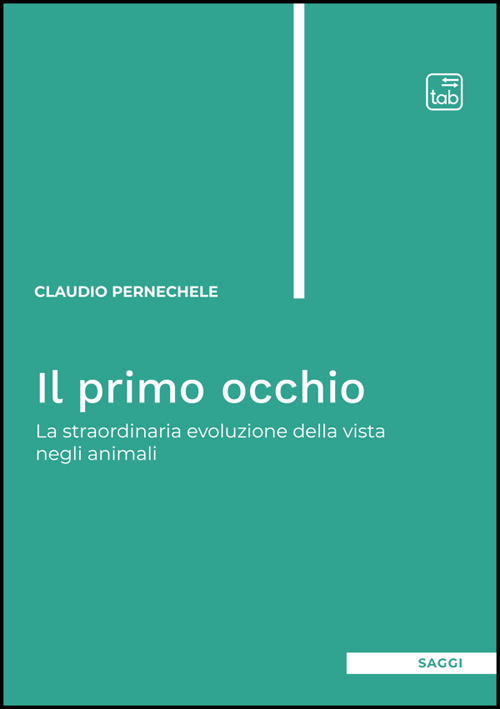 tab

CLAUDIO PERNECHELE

Il primo occhio

La straordinaria evoluzione della vista negli animali

SAGGI